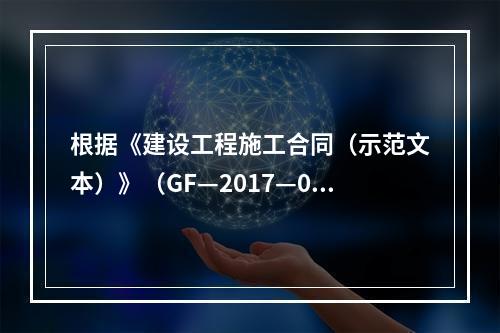 根据《建设工程施工合同（示范文本）》（GF—2017—0...